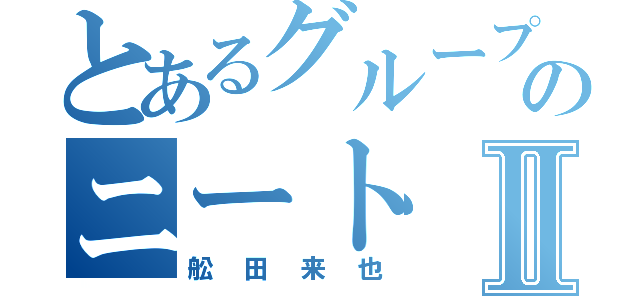 とあるグループの
ニートⅡ
舩田来也